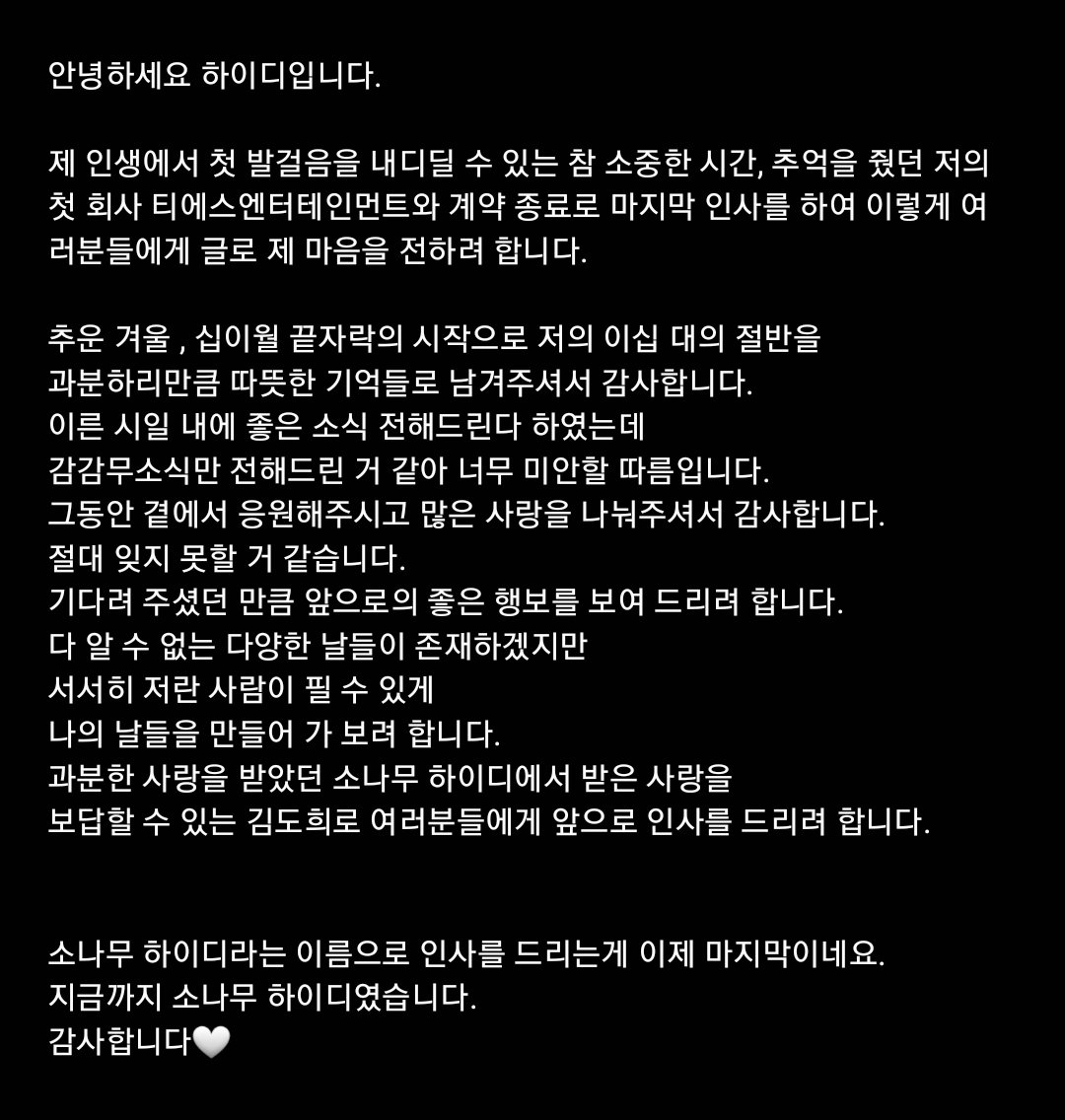 안녕하세요 하이디입니다.

제 인생에서 첫 발걸음을 내디딜 수 있는 참 소중한 시간, 추억을 줬던 저의 첫 회사 티에스엔터테인먼트와 계약 종료로 마지막 인사를 하여 이렇게 여러분들에게 글로 제 마음을 전하려 합니다.

추운 겨울 , 십이월 끝자락의 시작으로 저의 이십 대의 절반을
과분하리만큼 따뜻한 기억들로 남겨주셔서 감사합니다.
이른 시일 내에 좋은 소식 전해드린다 하였는데
감감무소식만 전해드린 거 같아 너무 미안할 따름입니다.
그동안 곁에서 응원해주시고 많은 사랑을 나눠주셔서 감사합니다.
절대 잊지 못할 거 같습니다.
기다려 주셨던 만큼 앞으로의 좋은 행보를 보여 드리려 합니다.
다 알 수 없는 다양한 날들이 존재하겠지만
서서히 저란 사람이 필 수 있게
나의 날들을 만들어 가 보려 합니다.
과분한 사랑을 받았던 소나무 하이디에서 받은 사랑을
보답할 수 있는 김도희로 여러분들에게 앞으로 인사를 드리려 합니다.

소나무 하이디라는 이름으로 인사를 드리는게 이제 마지막이네요.
지금까지 소나무 하이디였습니다.
감사합니다🤍